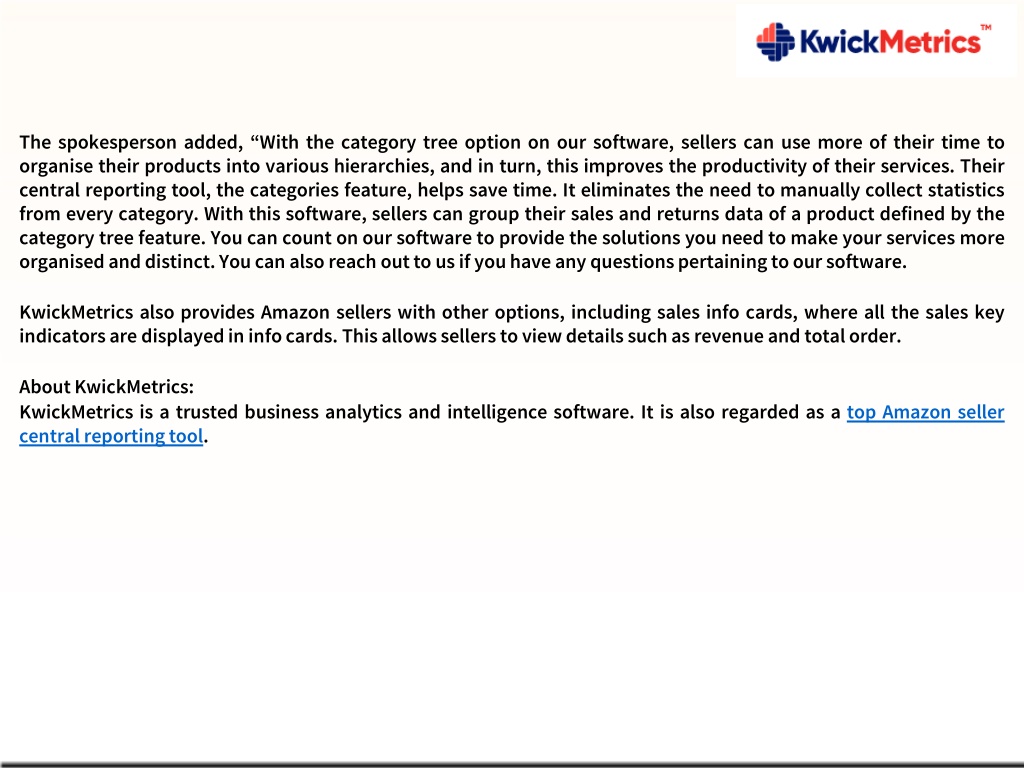 KwickMetrics™

The spokesperson added, “With the category tree option on our software, sellers can use more of their time to organise their products into various hierarchies, and in turn, this improves the productivity of their services. Their central reporting tool, the categories feature, helps save time. It eliminates the need to manually collect statistics from every category. With this software, sellers can group their sales and returns data of a product defined by the category tree feature. You can count on our software to provide the solutions you need to make your services more organised and distinct. You can also reach out to us if you have any questions pertaining to our software.

KwickMetrics also provides Amazon sellers with other options, including sales info cards, where all the sales key indicators are displayed in info cards. This allows sellers to view details such as revenue and total order.

About KwickMetrics:
KwickMetrics is a trusted business analytics and intelligence software. It is also regarded as a top Amazon seller central reporting tool.